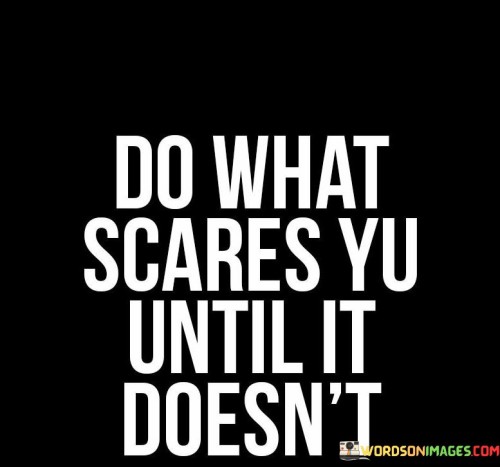 DO WHAT SCARES YU UNTIL IT DOESN'T

WORDSONIMAGES.COM